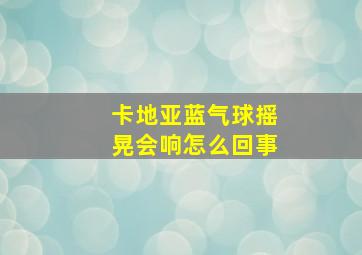 卡地亚蓝气球摇晃会响怎么回事